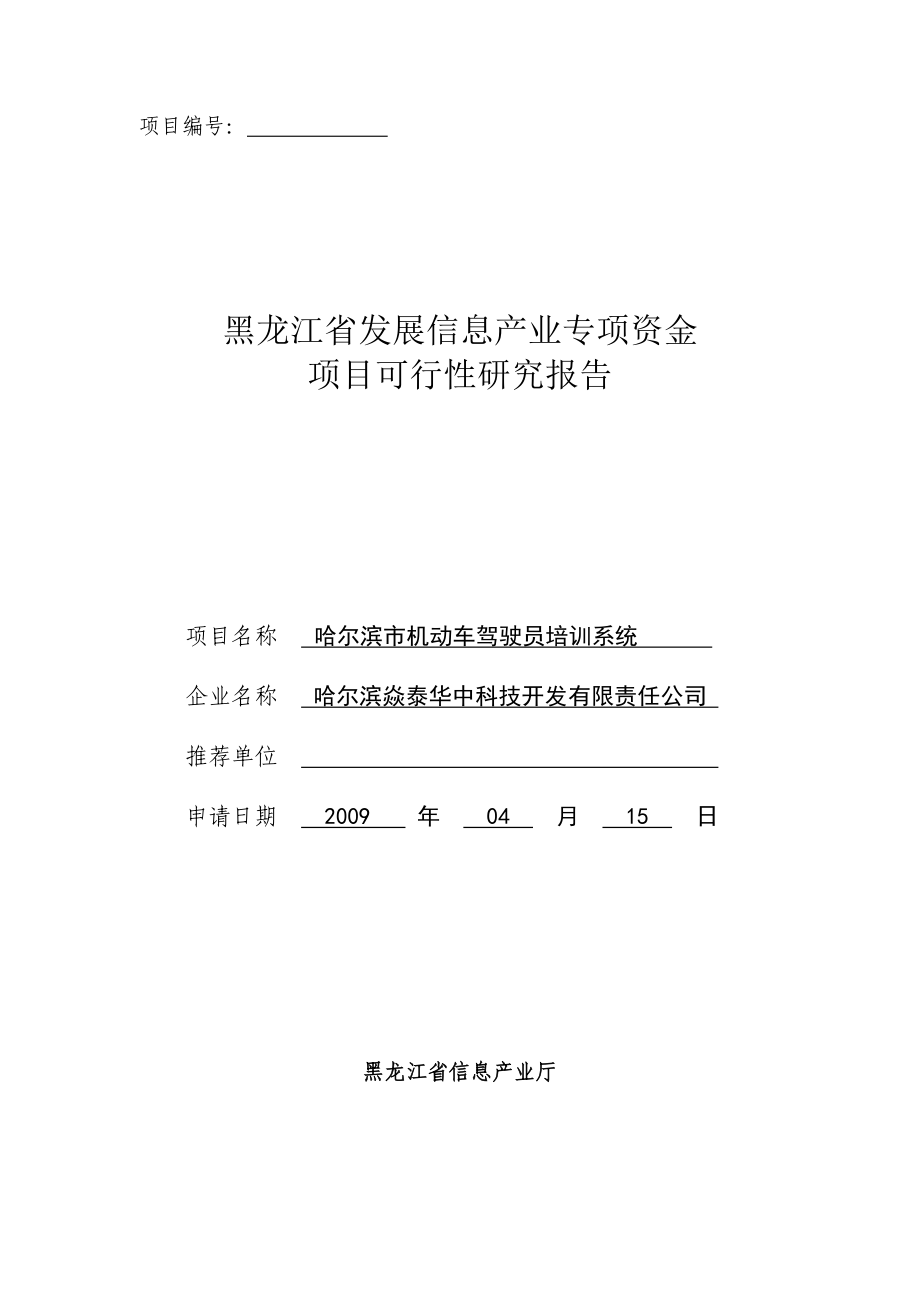 项目编号：

黑龙江省发展信息产业专项资金
项目可行性研究报告

项目名称 哈尔滨市机动车驾驶员培训系统

企业名称 哈尔滨焱泰华中科技开发有限责任公司

推荐单位

申请日期 2009 年 04 月 15 日

黑龙江省信息产业厅